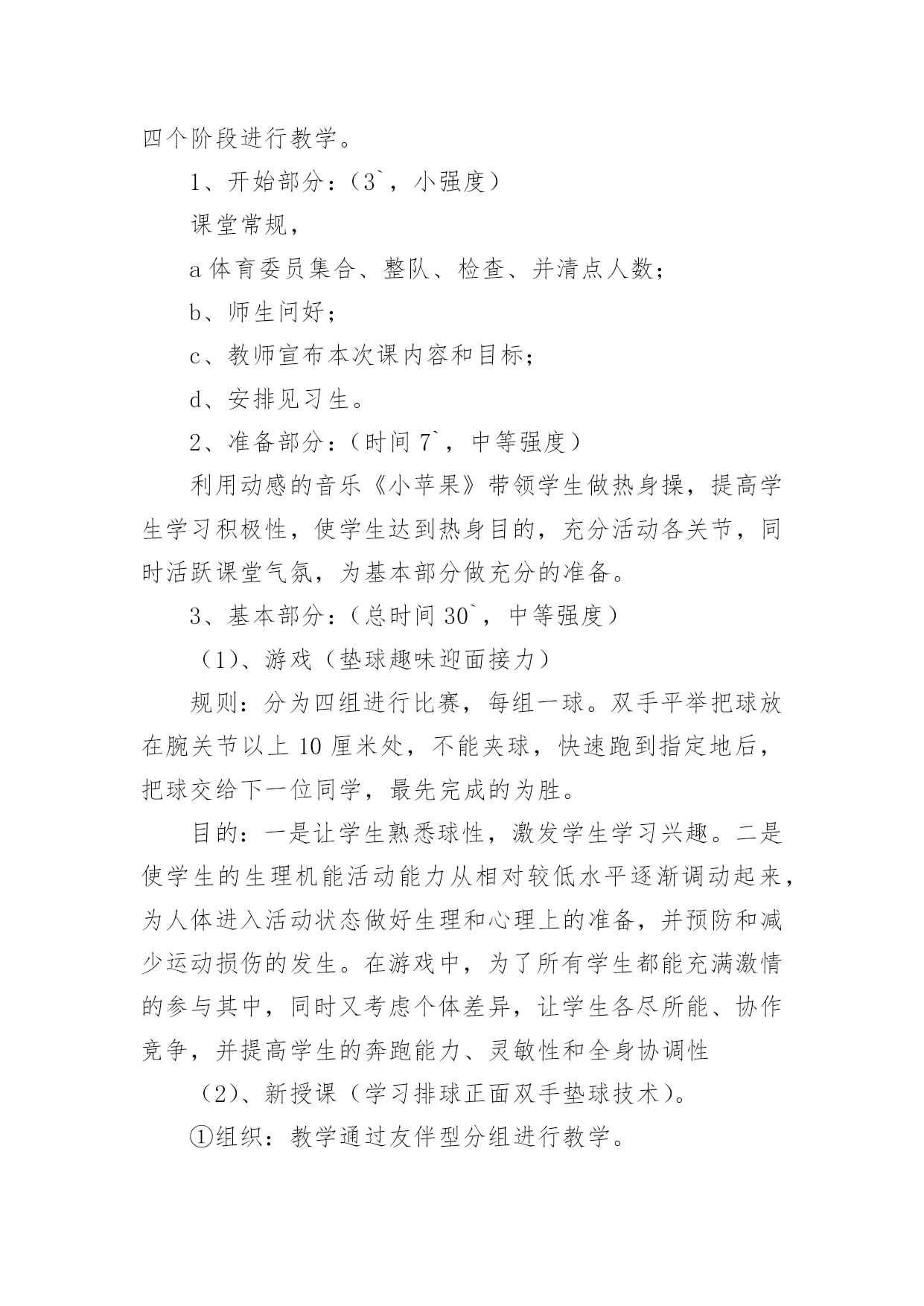 四个阶段进行教学。

1、开始部分：（3`，小强度）

课堂常规，

a 体育委员集合、整队、检查、并清点人数；

b、师生问好；

c、教师宣布本次课内容和目标；

d、安排见习生。

2、准备部分：（时间 7`，中等强度）

利用动感的音乐《小苹果》带领学生做热身操，提高学生学习积极性，使学生达到热身目的，充分活动各关节，同时活跃课堂气氛，为基本部分做充分的准备。

3、基本部分：（总时间 30`，中等强度）

（1）、游戏（垫球趣味迎面接力）

规则：分为四组进行比赛，每组一球。双手平举把球放在腕关节以上 10 厘米处，不能夹球，快速跑到指定地后，把球交给下一位同学，最先完成的为胜。

目的：一是让学生熟悉球性，激发学生学习兴趣。二是使学生的生理机能活动能力从相对较低水平逐渐调动起来，为人体进入活动状态做好生理和心理上的准备，并预防和减少运动损伤的发生。在游戏中，为了所有学生都能充满激情的参与其中，同时又考虑个体差异，让学生各尽所能、协作竞争，并提高学生的奔跑能力、灵敏性和全身协调性

（2）、新授课（学习排球正面双手垫球技术）。

①组织：教学通过友伴型分组进行教学。